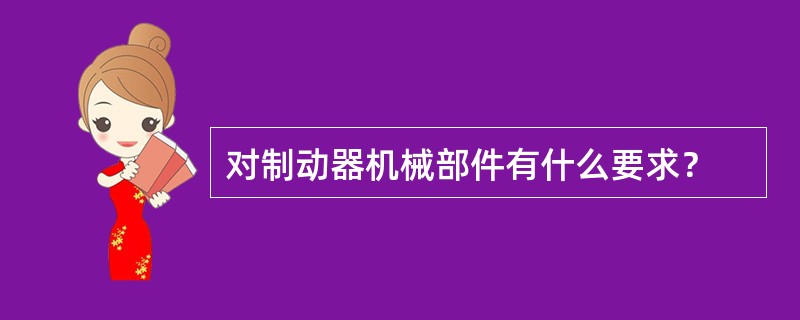 对制动器机械部件有什么要求？